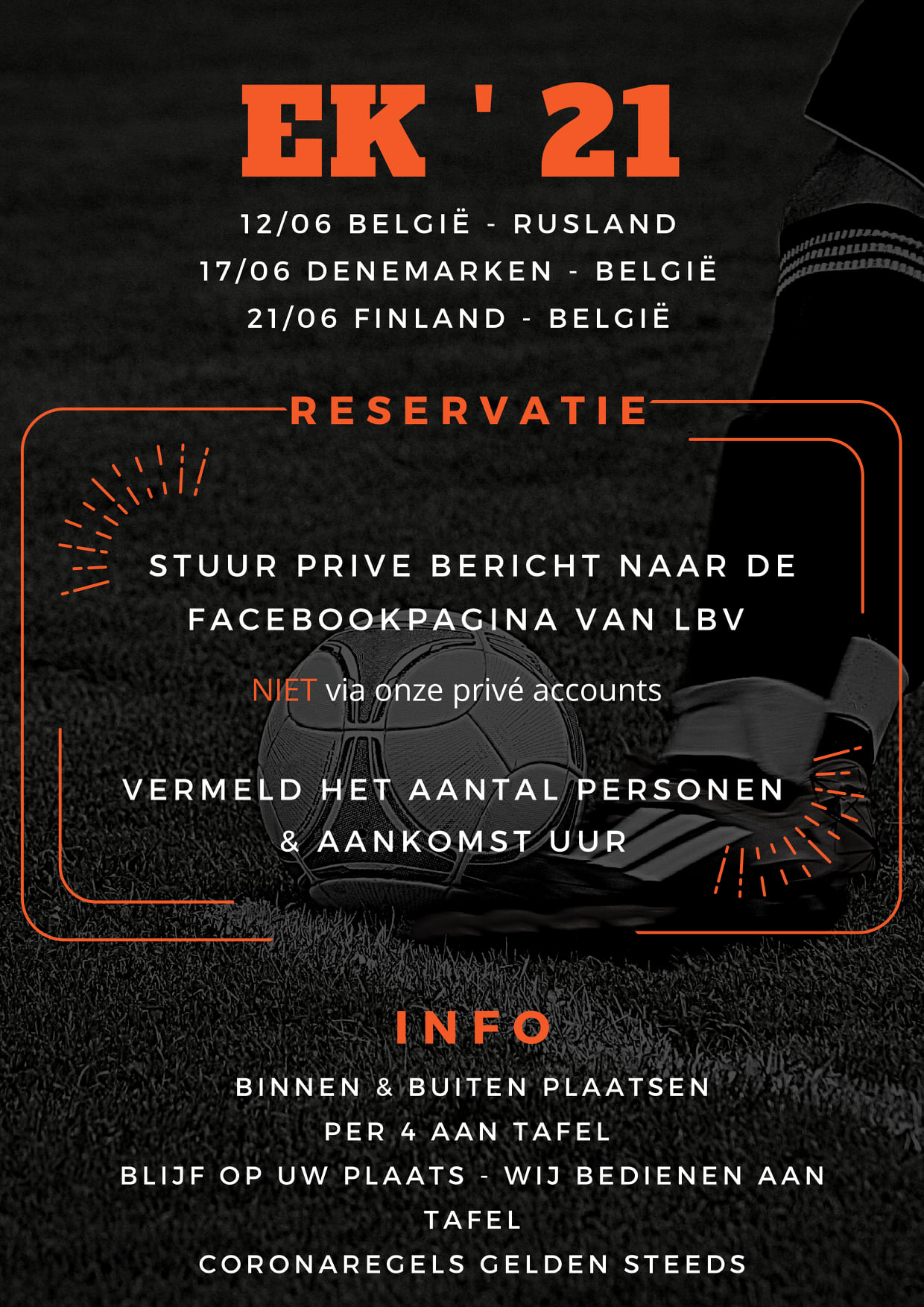 EK ' 21

12/06 BELGIË - RUSLAND
17/06 DENEMARKEN - BELGIË
21/06 FINLAND - BELGIË

RESERVATIE

STUUR PRIVE BERICHT NAAR DE FACEBOOKPAGINA VAN LBV

NIET via onze privé accounts

VERMELD HET AANTAL PERSONEN & AANKOMST UUR

INFO

BINNEN & BUITEN PLAATSEN
PER 4 AAN TAFEL
BLIJF OP UW PLAATS - WIJ BEDIENEN AAN TAFEL
CORONAREGELS GELDEN STEEDS